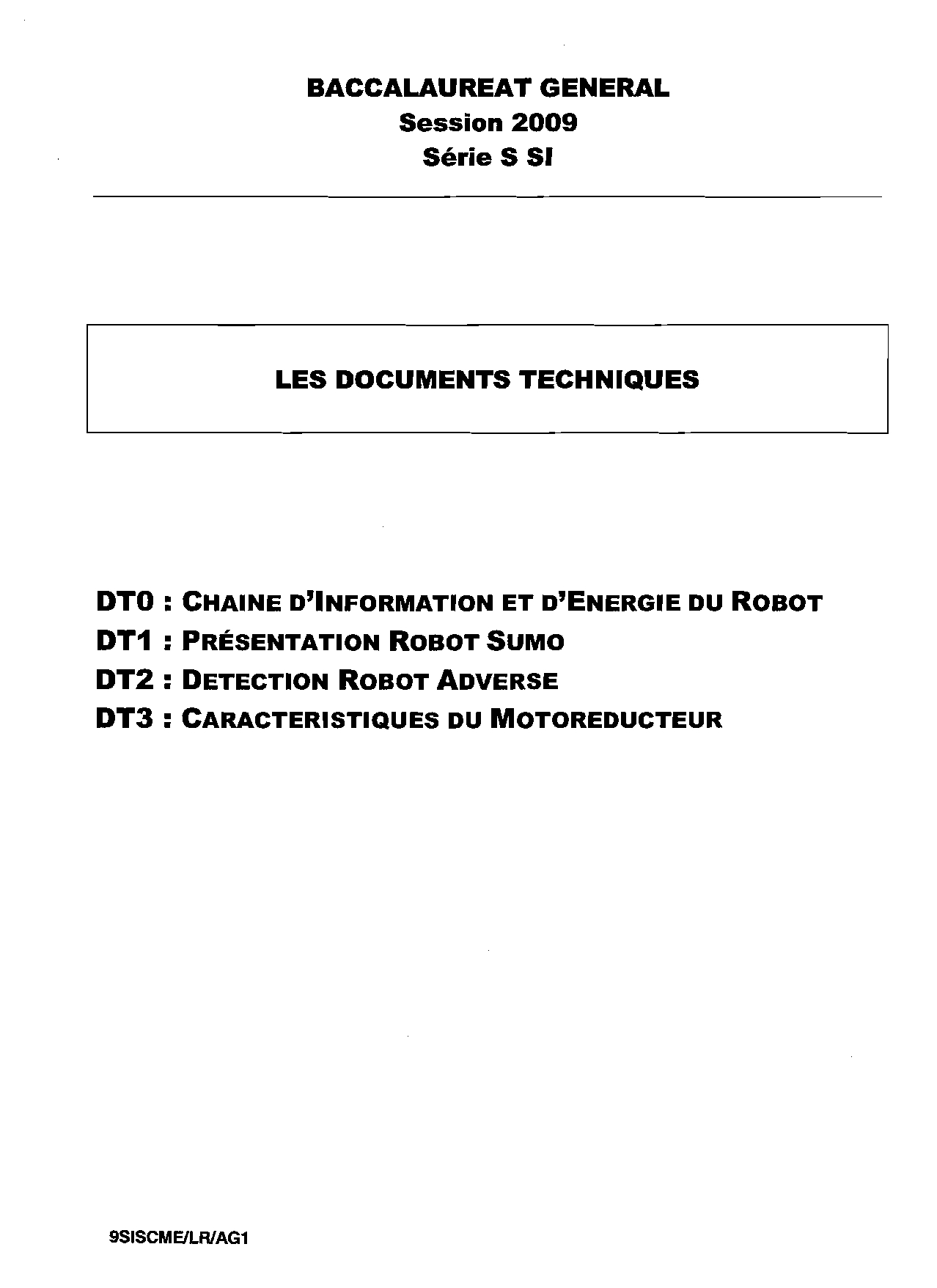 BACCALAUREAT GENERAL
Session 2009
Série S SI

LES DOCUMENTS TECHNIQUES

DT0 : CHAINE D'INFORMATION ET D'ENERGIE DU ROBOT
DT1 : PRÉSENTATION ROBOT SUMO
DT2 : DETECTION ROBOT ADVERSE
DT3 : CARACTERISTIQUES DU MOTOREDUCTEUR

9SISCME/LR/AG1